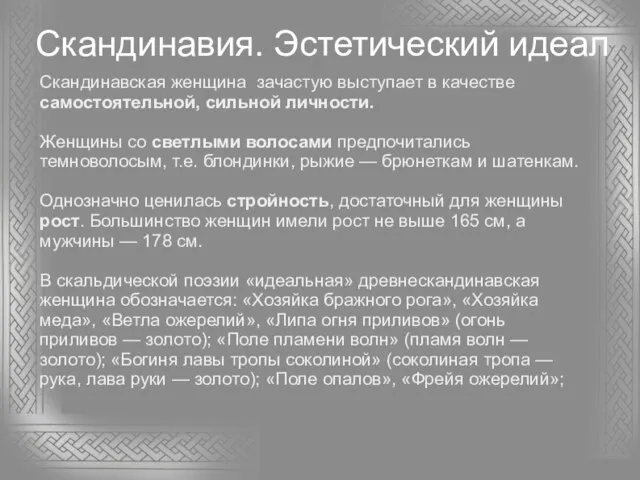 Скандинавия. Эстетический идеал

Скандинавская женщина  зачастую выступает в качестве самостоятельной, сильной личности.

Женщины со светлыми волосами предпочитались темноволосым, т.е. блондинки, рыжие — брюнеткам и шатенкам.

Однозначно ценилась стройность, достаточный для женщины рост. Большинство женщин имели рост не выше 165 см, а мужчины — 178 см.

В скальдической поэзии «идеальная» древнескандинавская женщина обозначается: «Хозяйка бражного рога», «Хозяйка меда», «Ветла ожерелий», «Липа огня приливов» (огонь приливов — золото); «Поле пламени волн» (пламя волн — золото); «Богиня лавы тропы соколиной» (соколиная тропа — рука, лава руки — золото); «Поле опалов», «Фрейя ожерелий»;